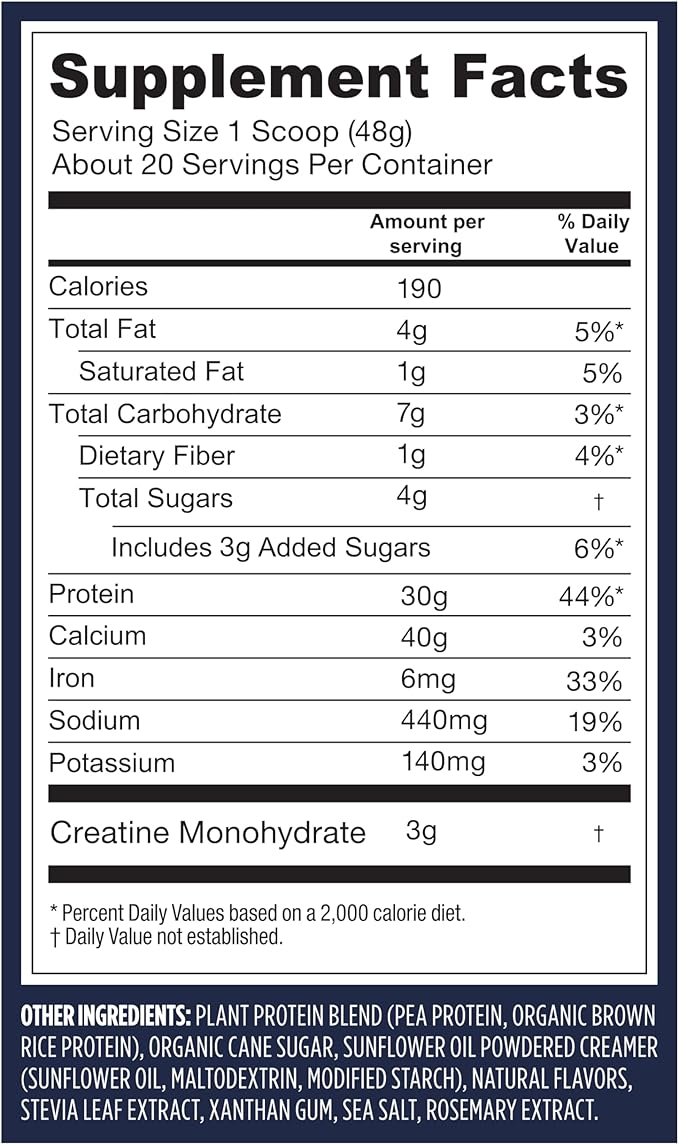 Supplement Facts
Serving Size 1 Scoop (48g)
About 20 Servings Per Container

| | Amount per serving | % Daily Value |
|---|---|---|
| Calories | 190 | |
| Total Fat | 4g | 5%* |
| Saturated Fat | 1g | 5% |
| Total Carbohydrate | 7g | 3%* |
| Dietary Fiber | 1g | 4%* |
| Total Sugars | 4g | † |
| Includes 3g Added Sugars | | 6%* |
| Protein | 30g | 44%* |
| Calcium | 40g | 3% |
| Iron | 6mg | 33% |
| Sodium | 440mg | 19% |
| Potassium | 140mg | 3% |
| Creatine Monohydrate | 3g | † |

* Percent Daily Values based on a 2,000 calorie diet.
† Daily Value not established.

OTHER INGREDIENTS: PLANT PROTEIN BLEND (PEA PROTEIN, ORGANIC BROWN RICE PROTEIN), ORGANIC CANE SUGAR, SUNFLOWER OIL POWDERED CREAMER (SUNFLOWER OIL, MALTODEXTRIN, MODIFIED STARCH), NATURAL FLAVORS, STEVIA LEAF EXTRACT, XANTHAN GUM, SEA SALT, ROSEMARY EXTRACT.